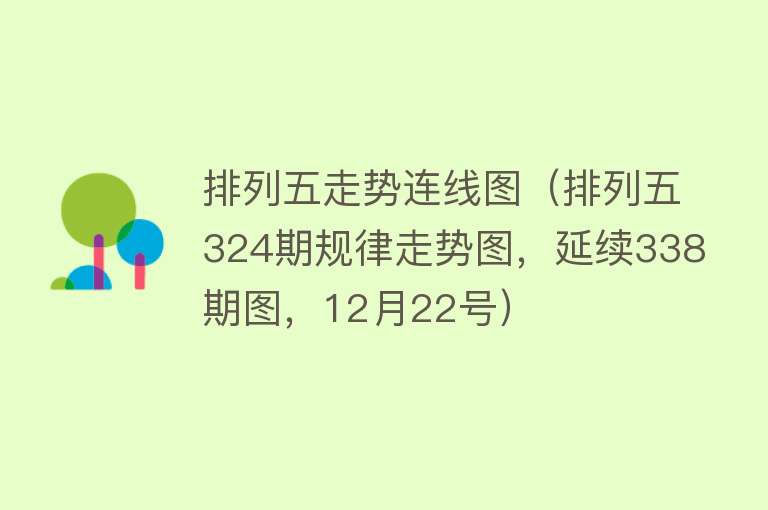 排列五走势连线图（排列五324期规律走势图，延续338期图，12月22号）